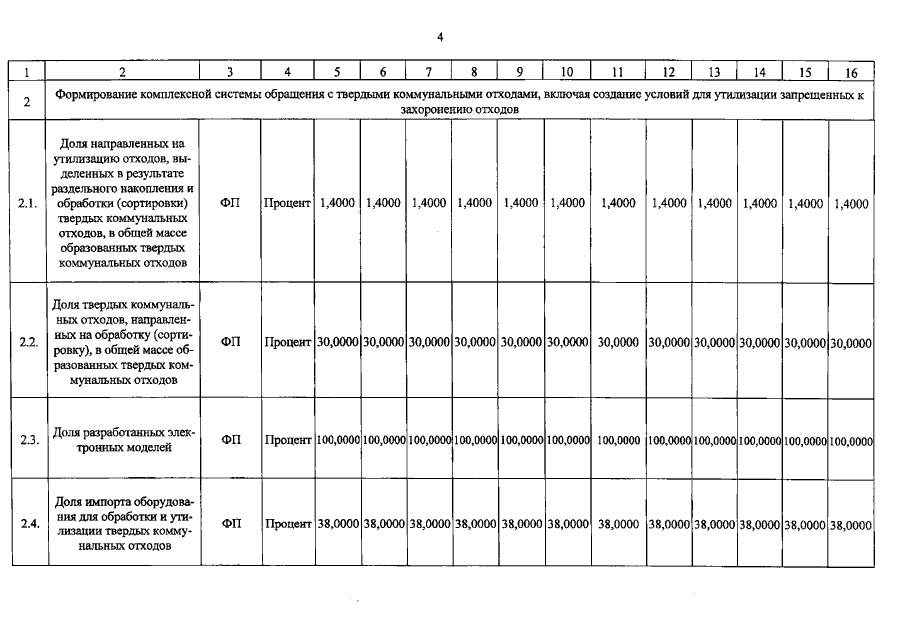 4

| 1 | 2 | 3 | 4 | 5 | 6 | 7 | 8 | 9 | 10 | 11 | 12 | 13 | 14 | 15 | 16 |
|---|---|---|---|---|---|---|---|---|---|---|---|---|---|---|---|
| 2 | Формирование комплексной системы обращения с твердыми коммунальными отходами, включая создание условий для утилизации запрещенных к захоронению отходов | | | | | | | | | | | | | | |
| 2.1. | Доля направленных на утилизацию отходов, выделенных в результате раздельного накопления и обработки (сортировки) твердых коммунальных отходов, в общей массе образованных твердых коммунальных отходов | ФП | Процент | 1,4000 | 1,4000 | 1,4000 | 1,4000 | 1,4000 | 1,4000 | 1,4000 | 1,4000 | 1,4000 | 1,4000 | 1,4000 | 1,4000 |
| 2.2. | Доля твердых коммунальных отходов, направленных на обработку (сортировку), в общей массе образованных твердых коммунальных отходов | ФП | Процент | 30,0000 | 30,0000 | 30,0000 | 30,0000 | 30,0000 | 30,0000 | 30,0000 | 30,0000 | 30,0000 | 30,0000 | 30,0000 | 30,0000 |
| 2.3. | Доля разработанных электронных моделей | ФП | Процент | 100,0000 | 100,0000 | 100,0000 | 100,0000 | 100,0000 | 100,0000 | 100,0000 | 100,0000 | 100,0000 | 100,0000 | 100,0000 | 100,0000 |
| 2.4. | Доля импорта оборудования для обработки и утилизации твердых коммунальных отходов | ФП | Процент | 38,0000 | 38,0000 | 38,0000 | 38,0000 | 38,0000 | 38,0000 | 38,0000 | 38,0000 | 38,0000 | 38,0000 | 38,0000 | 38,0000 |